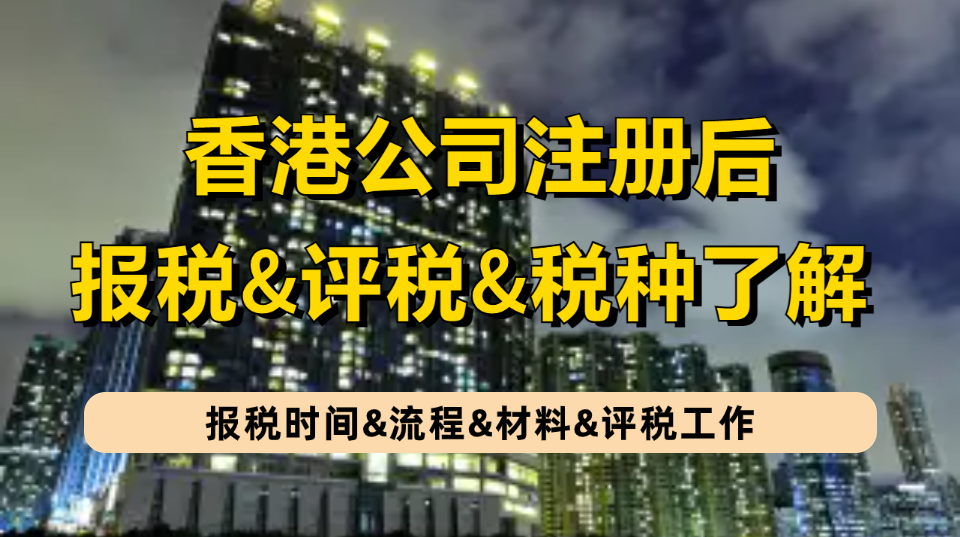 香港公司注册后
报税&评税&税种了解

报税时间&流程&材料&评税工作